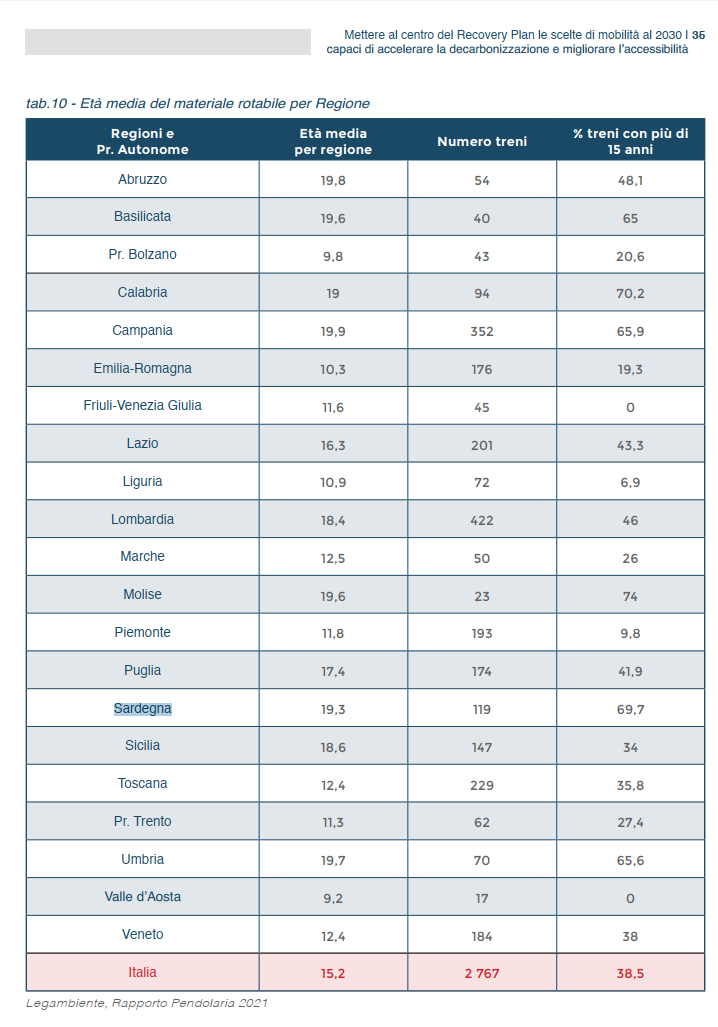 Mettere al centro del Recovery Plan le scelte di mobilità al 2030 | 35
capaci di accelerare la decarbonizzazione e migliorare l'accessibilità

tab.10 - Età media del materiale rotabile per Regione

| Regioni e Pr. Autonome | Età media per regione | Numero treni | % treni con più di 15 anni |
|---|---|---|---|
| Abruzzo | 19,8 | 54 | 48,1 |
| Basilicata | 19,6 | 40 | 65 |
| Pr. Bolzano | 9,8 | 43 | 20,6 |
| Calabria | 19 | 94 | 70,2 |
| Campania | 19,9 | 352 | 65,9 |
| Emilia-Romagna | 10,3 | 176 | 19,3 |
| Friuli-Venezia Giulia | 11,6 | 45 | 0 |
| Lazio | 16,3 | 201 | 43,3 |
| Liguria | 10,9 | 72 | 6,9 |
| Lombardia | 18,4 | 422 | 46 |
| Marche | 12,5 | 50 | 26 |
| Molise | 19,6 | 23 | 74 |
| Piemonte | 11,8 | 193 | 9,8 |
| Puglia | 17,4 | 174 | 41,9 |
| Sardegna | 19,3 | 119 | 69,7 |
| Sicilia | 18,6 | 147 | 34 |
| Toscana | 12,4 | 229 | 35,8 |
| Pr. Trento | 11,3 | 62 | 27,4 |
| Umbria | 19,7 | 70 | 65,6 |
| Valle d'Aosta | 9,2 | 17 | 0 |
| Veneto | 12,4 | 184 | 38 |
| Italia | 15,2 | 2 767 | 38,5 |

Legambiente, Rapporto Pendolaria 2021